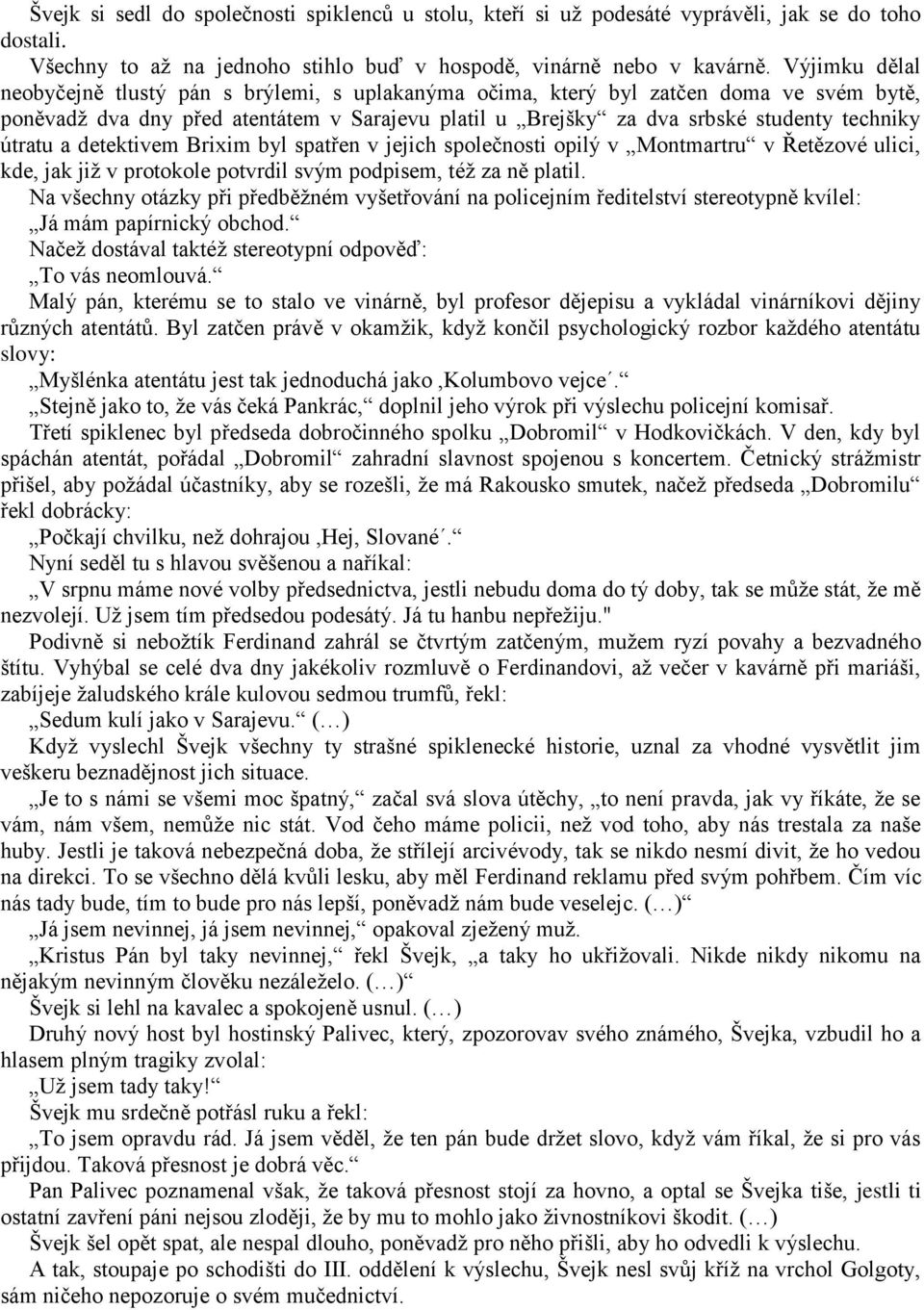 Švejk si sedl do společnosti spiklenců u stolu, kteří si už podesáté vyprávěli, jak se do toho dostali.
Všechny to až na jednoho stihlo buď v hospodě, vinárně nebo v kavárně. Výjimku dělal neobyčejně tlustý pán s brýlemi, s uplakanýma očima, který byl zatčen doma ve svém bytě, poněvadž dva dny před atentátem v Sarajevu platil u „Brejšky“ za dva srbské studenty techniky útratu a detektivem Brixim byl spatřen v jejich společnosti opilý v „Montmartru“ v Řetězové ulici, kde, jak již v protokole potvrdil svým podpisem, též za ně platil.
Na všechny otázky při předběžném vyšetřování na policejním ředitelství stereotypně kvílel: „Já mám papírnický obchod.“
Načež dostával taktéž stereotypní odpověď:
„To vás neomlouvá.“
Malý pán, kterému se to stalo ve vinárně, byl profesor dějepisu a vykládal vinárníkovi dějiny různých atentátů. Byl zatčen právě v okamžik, když končil psychologický rozbor každého atentátu slovy:
„Myšlénka atentátu jest tak jednoduchá jako ‚Kolumbovo vejce´.“
„Stejně jako to, že vás čeká Pankrác,“ doplnil jeho výrok při výslechu policejní komisař.
Třetí spiklenec byl předseda dobročinného spolku „Dobromil“ v Hodkovičkách. V den, kdy byl spáchán atentát, pořádal „Dobromil“ zahradní slavnost spojenou s koncertem. Četnický strážmistr přišel, aby požádal účastníky, aby se rozešli, že má Rakousko smutek, načež předseda „Dobromilu“ řekl dobrácky:
„Počkají chvilku, než dohrajou ‚Hej, Slované´.“
Nyní seděl tu s hlavou svěšenou a naříkal:
„V srpnu máme nové volby předsednictva, jestli nebudu doma do tý doby, tak se může stát, že mě nezvolejí. Už jsem tím předsedou podesátý. Já tu hanbu nepřežiju."
Podivně si nebožtík Ferdinand zahrál se čtvrtým zatčeným, mužem ryzí povahy a bezvadného štítu. Vyhýbal se celé dva dny jakékoliv rozmluvě o Ferdinandovi, až večer v kavárně při mariáši, zabíjeje žaludského krále kulovou sedmou trumfů, řekl:
„Sedum kulí jako v Sarajevu.“ (…)
Když vyslechl Švejk všechny ty strašné spiklenecké historie, uznal za vhodné vysvětlit jim veškeru beznadějnost jich situace.
„Je to s námi se všemi moc špatný,“ začal svá slova útěchy, „to není pravda, jak vy říkáte, že se vám, nám všem, nemůže nic stát. Vod čeho máme policii, než vod toho, aby nás trestala za naše huby. Jestli je taková nebezpečná doba, že střílejí arcivévody, tak se nikdo nesmí divit, že ho vedou na direkci. To se všechno dělá kvůli lesku, aby měl Ferdinand reklamu před svým pohřbem. Čím víc nás tady bude, tím to bude pro nás lepší, poněvadž nám bude veselejc. (…)“
„Já jsem nevinnej, já jsem nevinnej,“ opakoval zježený muž.
„Kristus Pán byl taky nevinnej,“ řekl Švejk, „a taky ho ukřižovali. Nikde nikdy nikomu na nějakým nevinným člověku nezáleželo. (…)“
Švejk si lehl na kavalec a spokojeně usnul. (…)
Druhý nový host byl hostinský Palivec, který, zpozorovav svého známého, Švejka, vzbudil ho a hlasem plným tragiky zvolal:
„Už jsem tady taky!“
Švejk mu srdečně potřásl ruku a řekl:
„To jsem opravdu rád. Já jsem věděl, že ten pán bude držet slovo, když vám říkal, že si pro vás přijdou. Taková přesnost je dobrá věc.“
Pan Palivec poznamenal však, že taková přesnost stojí za hovno, a optal se Švejka tiše, jestli ti ostatní zavření páni nejsou zloději, že by mu to mohlo jako živnostníkovi škodit. (…)
Švejk šel opět spat, ale nespal dlouho, poněvadž pro něho přišli, aby ho odvedli k výslechu.
A tak, stoupaje po schodišti do III. oddělení k výslechu, Švejk nesl svůj kříž na vrchol Golgoty, sám ničeho nepozoruje o svém mučednictví.